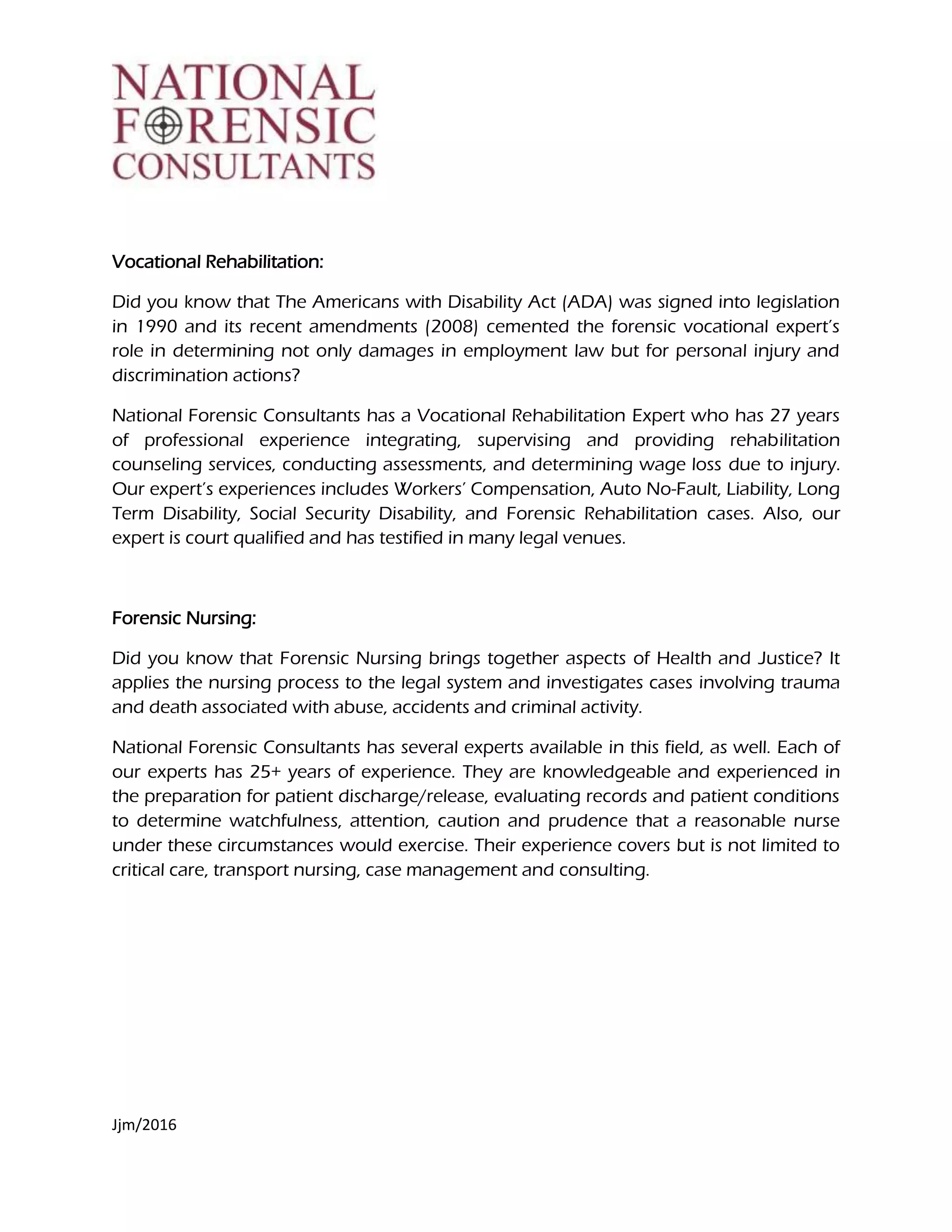 NATIONAL
FORENSIC
CONSULTANTS

Vocational Rehabilitation:

Did you know that The Americans with Disability Act (ADA) was signed into legislation in 1990 and its recent amendments (2008) cemented the forensic vocational expert's role in determining not only damages in employment law but for personal injury and discrimination actions?

National Forensic Consultants has a Vocational Rehabilitation Expert who has 27 years of professional experience integrating, supervising and providing rehabilitation counseling services, conducting assessments, and determining wage loss due to injury. Our expert's experiences includes Workers' Compensation, Auto No-Fault, Liability, Long Term Disability, Social Security Disability, and Forensic Rehabilitation cases. Also, our expert is court qualified and has testified in many legal venues.

Forensic Nursing:

Did you know that Forensic Nursing brings together aspects of Health and Justice? It applies the nursing process to the legal system and investigates cases involving trauma and death associated with abuse, accidents and criminal activity.

National Forensic Consultants has several experts available in this field, as well. Each of our experts has 25+ years of experience. They are knowledgeable and experienced in the preparation for patient discharge/release, evaluating records and patient conditions to determine watchfulness, attention, caution and prudence that a reasonable nurse under these circumstances would exercise. Their experience covers but is not limited to critical care, transport nursing, case management and consulting.

Jjm/2016